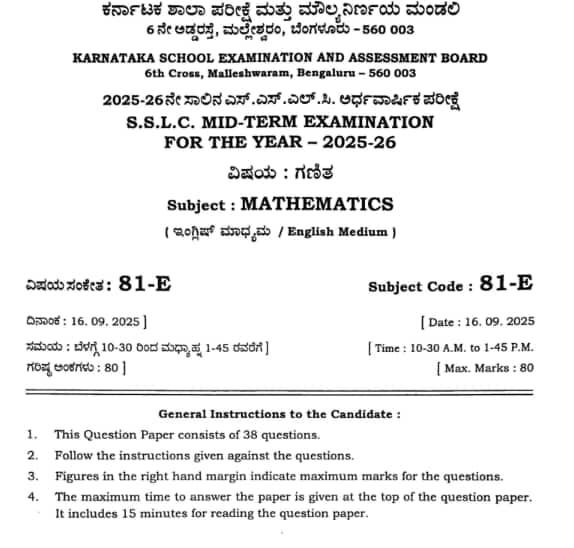 ಕರ್ನಾಟಕ ಶಾಲಾ ಪರೀಕ್ಷೆ ಮತ್ತು ಮೌಲ್ಯನಿರ್ಣಯ ಮಂಡಲಿ
6 ನೇ ಅಡ್ಡರಸ್ತೆ, ಮಲ್ಲೇಶ್ವರಂ, ಬೆಂಗಳೂರು – 560 003

KARNATAKA SCHOOL EXAMINATION AND ASSESSMENT BOARD
6th Cross, Malleshwaram, Bengaluru – 560 003

2025-26ನೇ ಸಾಲಿನ ಎಸ್.ಎಸ್.ಎಲ್.ಸಿ. ಅರ್ಧವಾರ್ಷಿಕ ಪರೀಕ್ಷೆ
S.S.L.C. MID-TERM EXAMINATION
FOR THE YEAR – 2025-26

ವಿಷಯ : ಗಣಿತ

Subject : MATHEMATICS

( ಇಂಗ್ಲಿಷ್ ಮಾಧ್ಯಮ / English Medium )

ವಿಷಯ ಸಂಕೇತ : 81-E

Subject Code : 81-E

ದಿನಾಂಕ : 16. 09. 2025 ]

[ Date : 16. 09. 2025

ಸಮಯ : ಬೆಳಗ್ಗೆ 10-30 ರಿಂದ ಮಧ್ಯಾಹ್ನ 1-45 ರವರೆಗೆ ]

[ Time : 10-30 A.M. to 1-45 P.M.

ಗರಿಷ್ಠ ಅಂಕಗಳು : 80 ]

[ Max. Marks : 80

General Instructions to the Candidate :

1. This Question Paper consists of 38 questions.
2. Follow the instructions given against the questions.
3. Figures in the right hand margin indicate maximum marks for the questions.
4. The maximum time to answer the paper is given at the top of the question paper. It includes 15 minutes for reading the question paper.